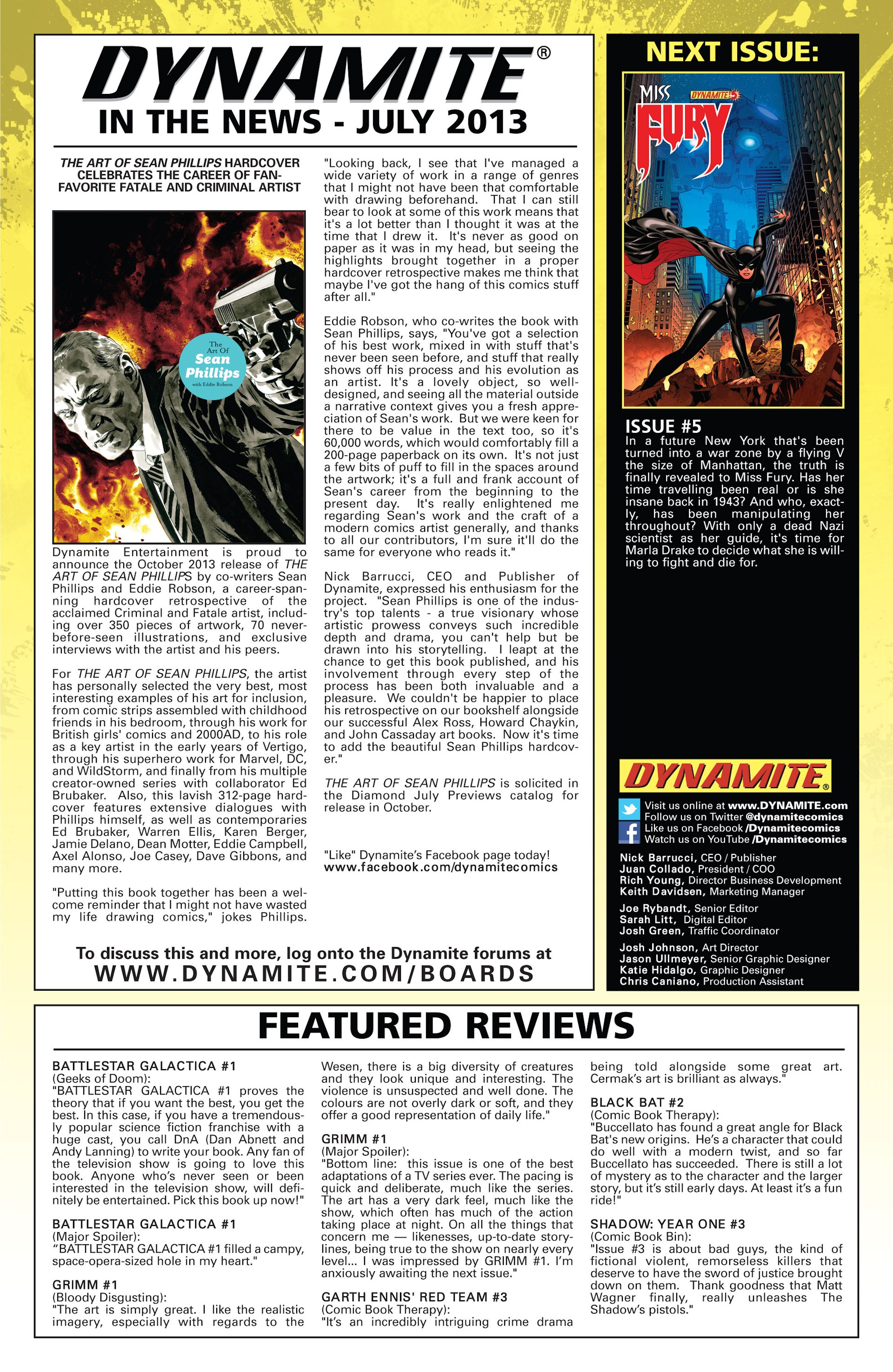 DYNAMITE®
IN THE NEWS - JULY 2013

THE ART OF SEAN PHILLIPS HARDCOVER CELEBRATES THE CAREER OF FAN-FAVORITE FATALE AND CRIMINAL ARTIST

The Art Of Sean Phillips with Eddie Robson

Dynamite Entertainment is proud to announce the October 2013 release of THE ART OF SEAN PHILLIPS by co-writers Sean Phillips and Eddie Robson, a career-spanning hardcover retrospective of the acclaimed Criminal and Fatale artist, including over 350 pieces of artwork, 70 never-before-seen illustrations, and exclusive interviews with the artist and his peers.

For THE ART OF SEAN PHILLIPS, the artist has personally selected the very best, most interesting examples of his art for inclusion, from comic strips assembled with childhood friends in his bedroom, through his work for British girls' comics and 2000AD, to his role as a key artist in the early years of Vertigo, through his superhero work for Marvel, DC, and WildStorm, and finally from his multiple creator-owned series with collaborator Ed Brubaker. Also, this lavish 312-page hardcover features extensive dialogues with Phillips himself, as well as contemporaries Ed Brubaker, Warren Ellis, Karen Berger, Jamie Delano, Dean Motter, Eddie Campbell, Axel Alonso, Joe Casey, Dave Gibbons, and many more.

"Putting this book together has been a welcome reminder that I might not have wasted my life drawing comics," jokes Phillips. "Looking back, I see that I've managed a wide variety of work in a range of genres that I might not have been that comfortable with drawing beforehand. That I can still bear to look at some of this work means that it's a lot better than I thought it was at the time that I drew it. It's never as good on paper as it was in my head, but seeing the highlights brought together in a proper hardcover retrospective makes me think that maybe I've got the hang of this comics stuff after all."

Eddie Robson, who co-writes the book with Sean Phillips, says, "You've got a selection of his best work, mixed in with stuff that's never been seen before, and stuff that really shows off his process and his evolution as an artist. It's a lovely object, so well-designed, and seeing all the material outside a narrative context gives you a fresh appreciation of Sean's work. But we were keen for there to be value in the text too, so it's 60,000 words, which would comfortably fill a 200-page paperback on its own. It's not just a few bits of puff to fill in the spaces around the artwork; it's a full and frank account of Sean's career from the beginning to the present day. It's really enlightened me regarding Sean's work and the craft of a modern comics artist generally, and thanks to all our contributors, I'm sure it'll do the same for everyone who reads it."

Nick Barrucci, CEO and Publisher of Dynamite, expressed his enthusiasm for the project. "Sean Phillips is one of the industry's top talents - a true visionary whose artistic prowess conveys such incredible depth and drama, you can't help but be drawn into his storytelling. I leapt at the chance to get this book published, and his involvement through every step of the process has been both invaluable and a pleasure. We couldn't be happier to place his retrospective on our bookshelf alongside our successful Alex Ross, Howard Chaykin, and John Cassaday art books. Now it's time to add the beautiful Sean Phillips hardcover."

THE ART OF SEAN PHILLIPS is solicited in the Diamond July Previews catalog for release in October.

"Like" Dynamite's Facebook page today!
www.facebook.com/dynamitecomics

To discuss this and more, log onto the Dynamite forums at
WWW.DYNAMITE.COM/BOARDS

NEXT ISSUE:
MISS FURY DYNAMITE 5

ISSUE #5
In a future New York that's been turned into a war zone by a flying V the size of Manhattan, the truth is finally revealed to Miss Fury. Has her time travelling been real or is she insane back in 1943? And who, exactly, has been manipulating her throughout? With only a dead Nazi scientist as her guide, it's time for Marla Drake to decide what she is willing to fight and die for.

DYNAMITE®
Visit us online at www.DYNAMITE.com
Follow us on Twitter @dynamitecomics
Like us on Facebook /Dynamitecomics
Watch us on YouTube /Dynamitecomics

Nick Barrucci, CEO / Publisher
Juan Collado, President / COO
Rich Young, Director Business Development
Keith Davidsen, Marketing Manager

Joe Rybandt, Senior Editor
Sarah Litt, Digital Editor
Josh Green, Traffic Coordinator

Josh Johnson, Art Director
Jason Ullmeyer, Senior Graphic Designer
Katie Hidalgo, Graphic Designer
Chris Caniano, Production Assistant

FEATURED REVIEWS

BATTLESTAR GALACTICA #1
(Geeks of Doom):
"BATTLESTAR GALACTICA #1 proves the theory that if you want the best, you get the best. In this case, if you have a tremendously popular science fiction franchise with a huge cast, you call DnA (Dan Abnett and Andy Lanning) to write your book. Any fan of the television show is going to love this book. Anyone who's never seen or been interested in the television show, will definitely be entertained. Pick this book up now!"

BATTLESTAR GALACTICA #1
(Major Spoiler):
"BATTLESTAR GALACTICA #1 filled a campy, space-opera-sized hole in my heart."

GRIMM #1
(Bloody Disgusting):
"The art is simply great. I like the realistic imagery, especially with regards to the Wesen, there is a big diversity of creatures and they look unique and interesting. The violence is unsuspected and well done. The colours are not overly dark or soft, and they offer a good representation of daily life."

GRIMM #1
(Major Spoiler):
"Bottom line: this issue is one of the best adaptations of a TV series ever. The pacing is quick and deliberate, much like the series. The art has a very dark feel, much like the show, which often has much of the action taking place at night. On all the things that concern me — likenesses, up-to-date storylines, being true to the show on nearly every level... I was impressed by GRIMM #1. I'm anxiously awaiting the next issue."

GARTH ENNIS' RED TEAM #3
(Comic Book Therapy):
"It's an incredibly intriguing crime drama being told alongside some great art. Cermak's art is brilliant as always."

BLACK BAT #2
(Comic Book Therapy):
"Buccellato has found a great angle for Black Bat's new origins. He's a character that could do well with a modern twist, and so far Buccellato has succeeded. There is still a lot of mystery as to the character and the larger story, but it's still early days. At least it's a fun ride!"

SHADOW: YEAR ONE #3
(Comic Book Bin):
"Issue #3 is about bad guys, the kind of fictional violent, remorseless killers that deserve to have the sword of justice brought down on them. Thank goodness that Matt Wagner finally, really unleashes The Shadow's pistols."